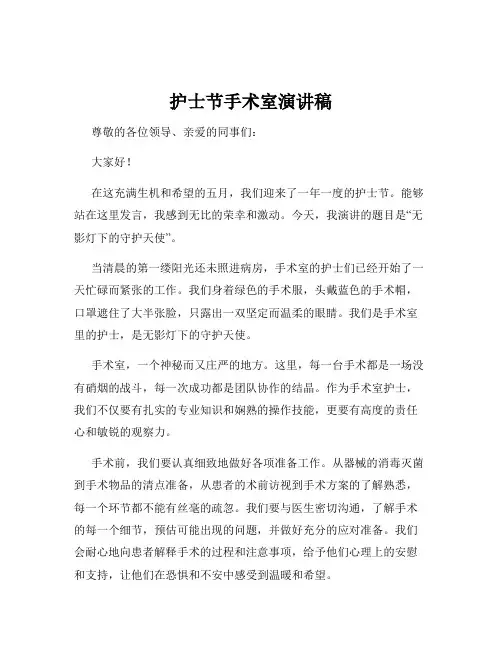 护士节手术室演讲稿

尊敬的各位领导、亲爱的同事们：

大家好！

在这充满生机和希望的五月，我们迎来了一年一度的护士节。能够站在这里发言，我感到无比的荣幸和激动。今天，我演讲的题目是“无影灯下的守护天使”。

当清晨的第一缕阳光还未照进病房，手术室的护士们已经开始了一天忙碌而紧张的工作。我们身着绿色的手术服，头戴蓝色的手术帽，口罩遮住了大半张脸，只露出一双坚定而温柔的眼睛。我们是手术室里的护士，是无影灯下的守护天使。

手术室，一个神秘而又庄严的地方。这里，每一台手术都是一场没有硝烟的战斗，每一次成功都是团队协作的结晶。作为手术室护士，我们不仅要有扎实的专业知识和娴熟的操作技能，更要有高度的责任心和敏锐的观察力。

手术前，我们要认真细致地做好各项准备工作。从器械的消毒灭菌到手术物品的清点准备，从患者的术前访视到手术方案的了解熟悉，每一个环节都不能有丝毫的疏忽。我们要与医生密切沟通，了解手术的每一个细节，预估可能出现的问题，并做好充分的应对准备。我们会耐心地向患者解释手术的过程和注意事项，给予他们心理上的安慰和支持，让他们在恐惧和不安中感受到温暖和希望。